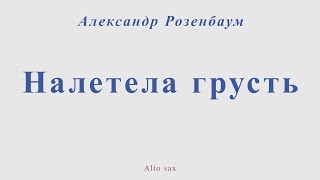 Александр Розенбаум

Налетела грусть

Alto sax